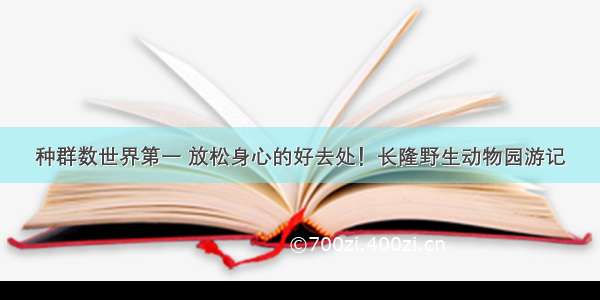 种群数世界第一 放松身心的好去处！长隆野生动物园游记

©700zi.400zi.cn